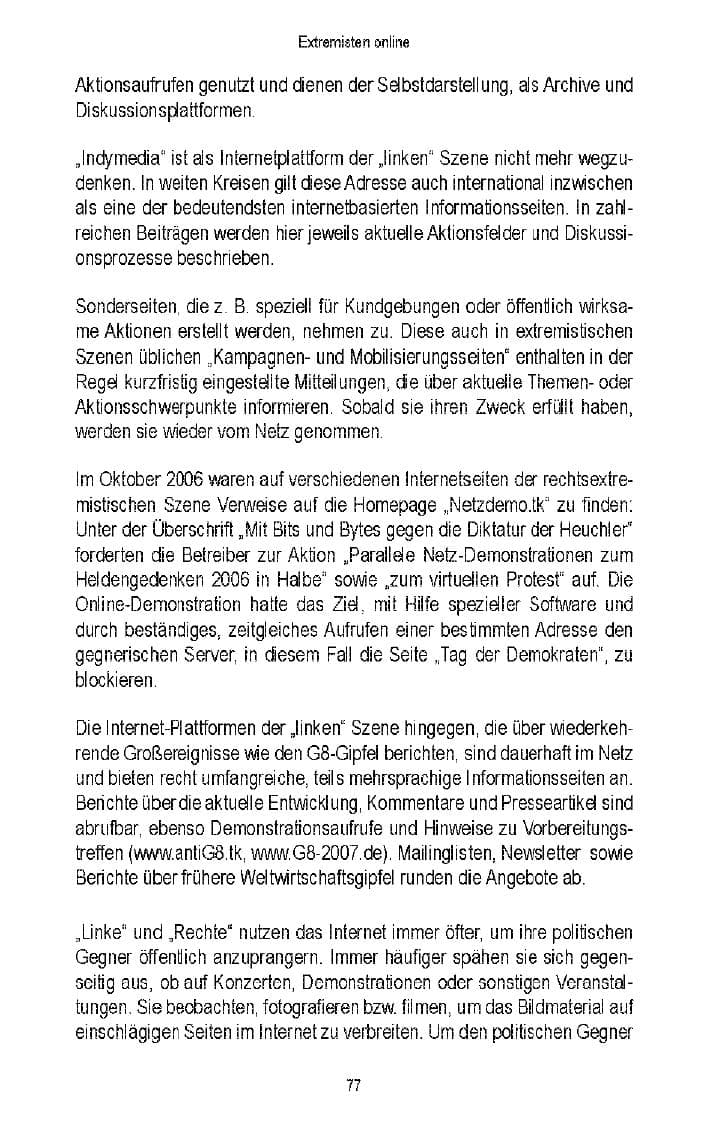 Extremisten online

Aktionsaufrufen genutzt und dienen der Selbstdarstellung, als Archive und Diskussionsplattformen.

„Indymedia" ist als Internetplattform der „linken" Szene nicht mehr wegzudenken. In weiten Kreisen gilt diese Adresse auch international inzwischen als eine der bedeutendsten internetbasierten Informationsseiten. In zahlreichen Beiträgen werden hier jeweils aktuelle Aktionsfelder und Diskussionsprozesse beschrieben.

Sonderseiten, die z. B. speziell für Kundgebungen oder öffentlich wirksame Aktionen erstellt werden, nehmen zu. Diese auch in extremistischen Szenen üblichen „Kampagnen- und Mobilisierungsseiten" enthalten in der Regel kurzfristig eingestellte Mitteilungen, die über aktuelle Themen- oder Aktionsschwerpunkte informieren. Sobald sie ihren Zweck erfüllt haben, werden sie wieder vom Netz genommen.

Im Oktober 2006 waren auf verschiedenen Internetseiten der rechtsextremistischen Szene Verweise auf die Homepage „Netzdemo.tk" zu finden: Unter der Überschrift „Mit Bits und Bytes gegen die Diktatur der Heuchler" forderten die Betreiber zur Aktion „Parallele Netz-Demonstrationen zum Heldengedenken 2006 in Halbe" sowie „zum virtuellen Protest" auf. Die Online-Demonstration hatte das Ziel, mit Hilfe spezieller Software und durch beständiges, zeitgleiches Aufrufen einer bestimmten Adresse den gegnerischen Server, in diesem Fall die Seite „Tag der Demokraten", zu blockieren.

Die Internet-Plattformen der „linken" Szene hingegen, die über wiederkehrende Großereignisse wie den G8-Gipfel berichten, sind dauerhaft im Netz und bieten recht umfangreiche, teils mehrsprachige Informationsseiten an. Berichte über die aktuelle Entwicklung, Kommentare und Presseartikel sind abrufbar, ebenso Demonstrationsaufrufe und Hinweise zu Vorbereitungstreffen (www.antiG8.tk, www.G8-2007.de). Mailinglisten, Newsletter sowie Berichte über frühere Weltwirtschaftsgipfel runden die Angebote ab.

„Linke" und „Rechte" nutzen das Internet immer öfter, um ihre politischen Gegner öffentlich anzuprangern. Immer häufiger spähen sie sich gegenseitig aus, ob auf Konzerten, Demonstrationen oder sonstigen Veranstaltungen. Sie beobachten, fotografieren bzw. filmen, um das Bildmaterial auf einschlägigen Seiten im Internet zu verbreiten. Um den politischen Gegner

77